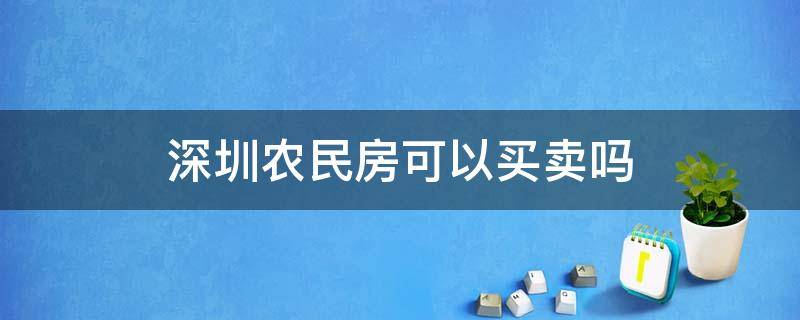 深圳农民房可以买卖吗